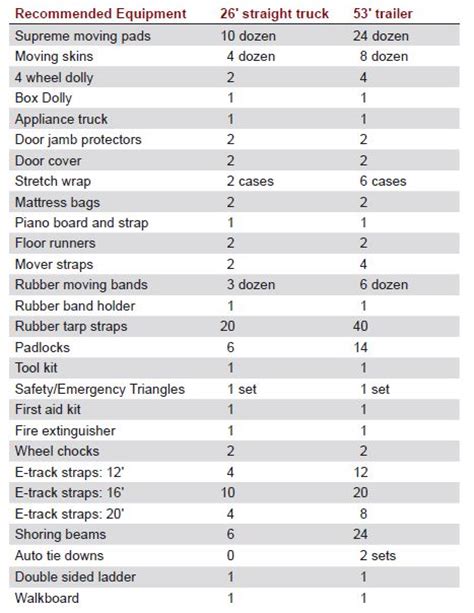 | Recommended Equipment | 26' straight truck | 53' trailer |
|---|---|---|
| Supreme moving pads | 10 dozen | 24 dozen |
| Moving skins | 4 dozen | 8 dozen |
| 4 wheel dolly | 2 | 4 |
| Box Dolly | 1 | 1 |
| Appliance truck | 1 | 1 |
| Door jamb protectors | 2 | 2 |
| Door cover | 2 | 2 |
| Stretch wrap | 2 cases | 6 cases |
| Mattress bags | 2 | 2 |
| Piano board and strap | 1 | 1 |
| Floor runners | 2 | 2 |
| Mover straps | 2 | 4 |
| Rubber moving bands | 3 dozen | 6 dozen |
| Rubber band holder | 1 | 1 |
| Rubber tarp straps | 20 | 40 |
| Padlocks | 6 | 14 |
| Tool kit | 1 | 1 |
| Safety/Emergency Triangles | 1 set | 1 set |
| First aid kit | 1 | 1 |
| Fire extinguisher | 1 | 1 |
| Wheel chocks | 2 | 2 |
| E-track straps: 12' | 4 | 12 |
| E-track straps: 16' | 10 | 20 |
| E-track straps: 20' | 4 | 8 |
| Shoring beams | 6 | 24 |
| Auto tie downs | 0 | 2 sets |
| Double sided ladder | 1 | 1 |
| Walkboard | 1 | 1 |